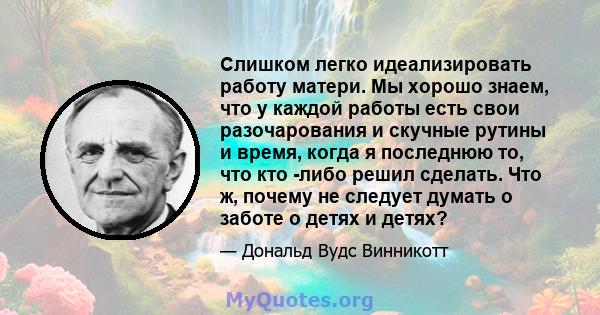 Слишком легко идеализировать работу матери. Мы хорошо знаем, что у каждой работы есть свои разочарования и скучные рутины и время, когда я последнюю то, что кто -либо решил сделать. Что ж, почему не следует думать о заботе о детях и детях?

— Дональд Вудс Винникотт

MyQuotes.org